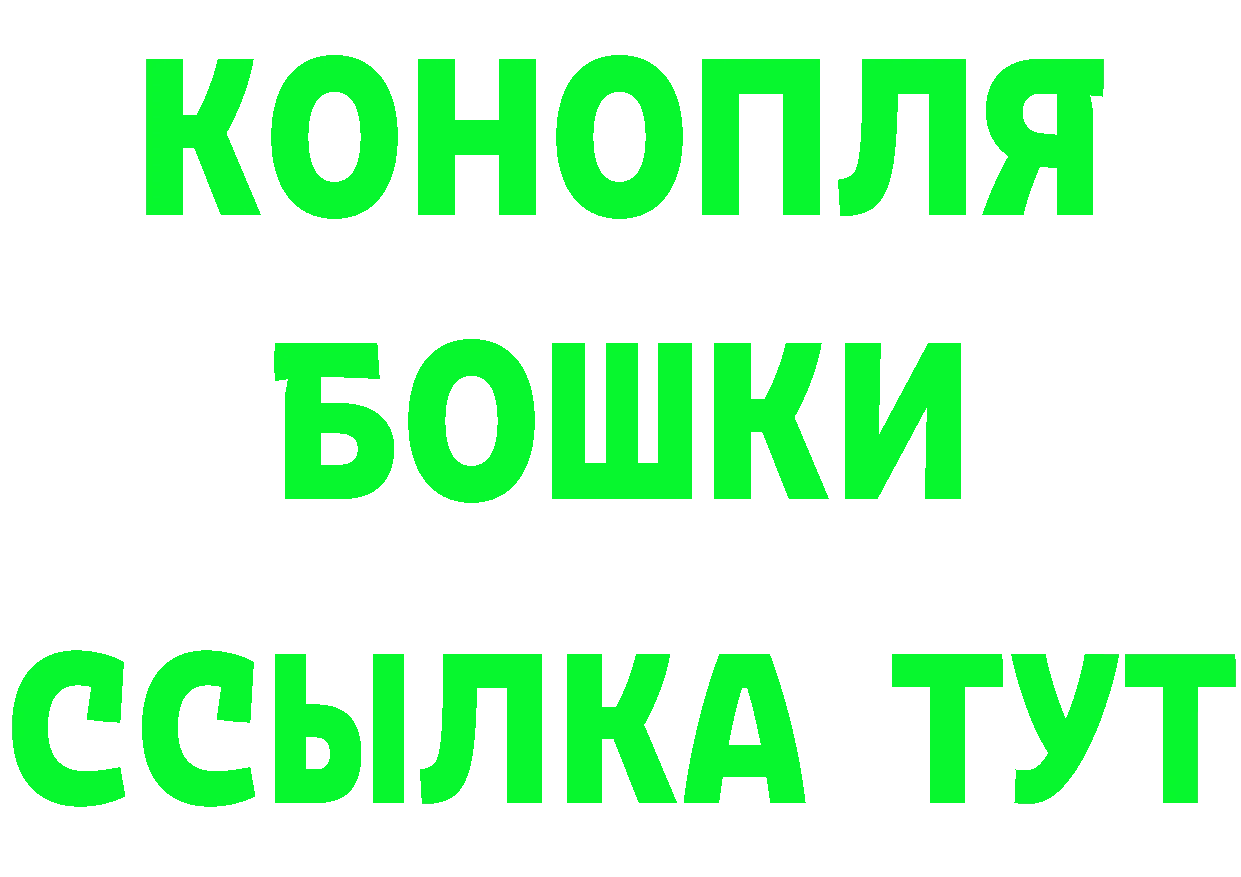 КОНОПЛЯ
БОШКИ
ССЫЛКА ТУТ